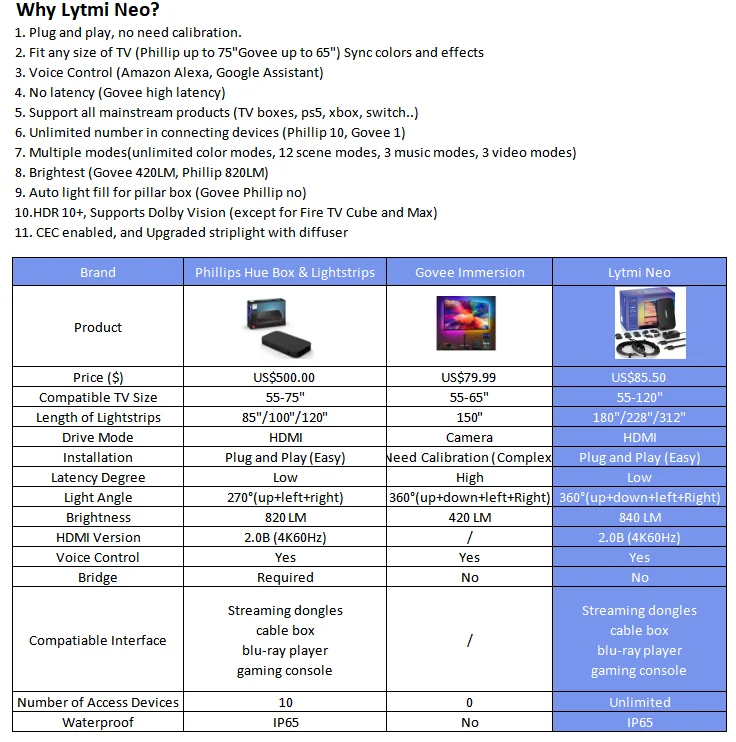 Why Lytmi Neo?

1. Plug and play, no need calibration.
2. Fit any size of TV (Phillip up to 75"Govee up to 65") Sync colors and effects
3. Voice Control (Amazon Alexa, Google Assistant)
4. No latency (Govee high latency)
5. Support all mainstream products (TV boxes, ps5, xbox, switch..)
6. Unlimited number in connecting devices (Phillip 10, Govee 1)
7. Multiple modes(unlimited color modes, 12 scene modes, 3 music modes, 3 video modes)
8. Brightest (Govee 420LM, Phillip 820LM)
9. Auto light fill for pillar box (Govee Phillip no)
10.HDR 10+, Supports Dolby Vision (except for Fire TV Cube and Max)
11. CEC enabled, and Upgraded striplight with diffuser

| Brand | Phillips Hue Box & Lightstrips | Govee Immersion | Lytmi Neo |
|---|---|---|---|
| Product | | | |
| Price ($) | US$500.00 | US$79.99 | US$85.50 |
| Compatible TV Size | 55-75" | 55-65" | 55-120" |
| Length of Lightstrips | 85"/100"/120" | 150" | 180"/228"/312" |
| Drive Mode | HDMI | Camera | HDMI |
| Installation | Plug and Play (Easy) | Need Calibration (Complex | Plug and Play (Easy) |
| Latency Degree | Low | High | Low |
| Light Angle | 270°(up+left+right) | 360°(up+down+left+Right) | 360°(up+down+left+Right) |
| Brightness | 820 LM | 420 LM | 840 LM |
| HDMI Version | 2.0B (4K60Hz) | / | 2.0B (4K60Hz) |
| Voice Control | Yes | Yes | Yes |
| Bridge | Required | No | No |
| Compatiable Interface | Streaming dongles cable box blu-ray player gaming console | / | Streaming dongles cable box blu-ray player gaming console |
| Number of Access Devices | 10 | 0 | Unlimited |
| Waterproof | IP65 | No | IP65 |